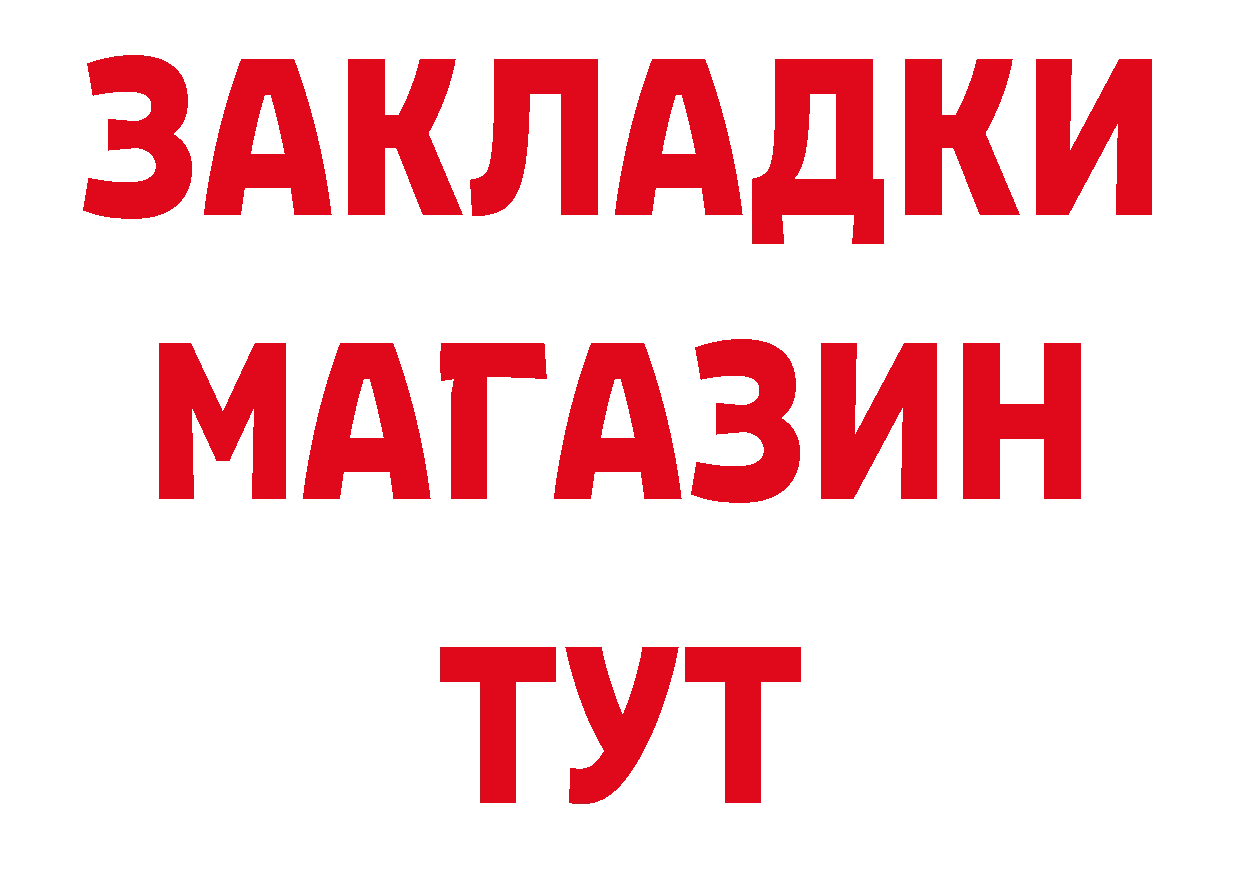 ЗАКЛАДКИ
МАГАЗИН
ТУТ